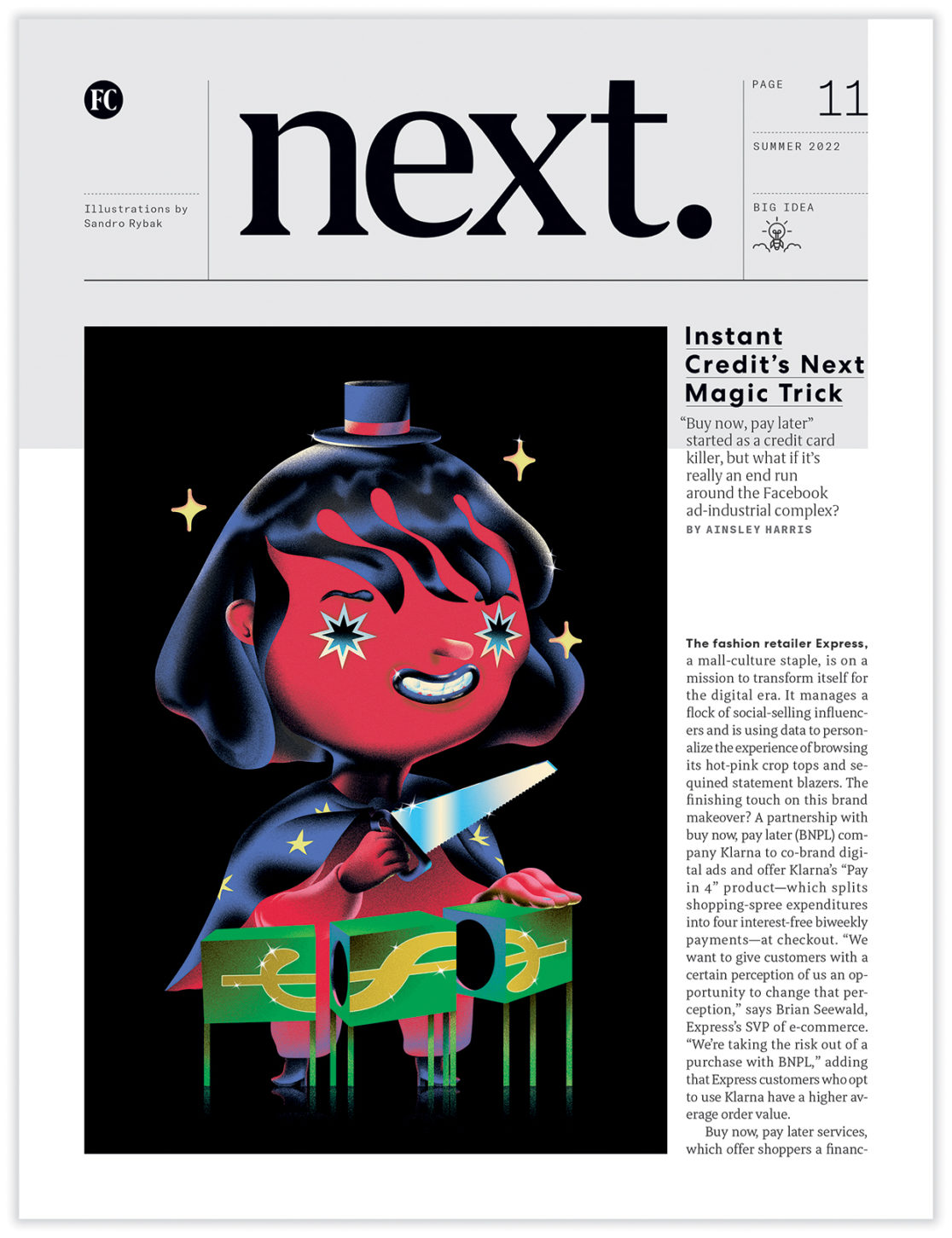 FC

Illustrations by Sandro Rybak

next.

PAGE 11

SUMMER 2022

BIG IDEA

Instant Credit's Next Magic Trick

"Buy now, pay later" started as a credit card killer, but what if it's really an end run around the Facebook ad-industrial complex?

BY AINSLEY HARRIS

The fashion retailer Express, a mall-culture staple, is on a mission to transform itself for the digital era. It manages a flock of social-selling influencers and is using data to personalize the experience of browsing its hot-pink crop tops and sequined statement blazers. The finishing touch on this brand makeover? A partnership with buy now, pay later (BNPL) company Klarna to co-brand digital ads and offer Klarna's "Pay in 4" product—which splits shopping-spree expenditures into four interest-free biweekly payments—at checkout. "We want to give customers with a certain perception of us an opportunity to change that perception," says Brian Seewald, Express's SVP of e-commerce. "We're taking the risk out of a purchase with BNPL," adding that Express customers who opt to use Klarna have a higher average order value.

Buy now, pay later services, which offer shoppers a financ-